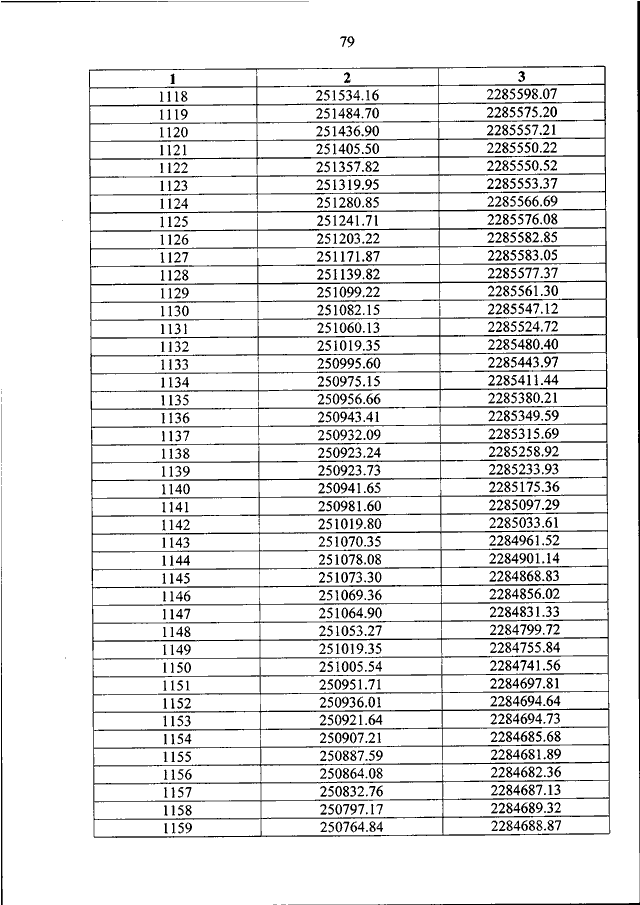 79

| 1 | 2 | 3 |
|---|---|---|
| 1118 | 251534.16 | 2285598.07 |
| 1119 | 251484.70 | 2285575.20 |
| 1120 | 251436.90 | 2285557.21 |
| 1121 | 251405.50 | 2285550.22 |
| 1122 | 251357.82 | 2285550.52 |
| 1123 | 251319.95 | 2285553.37 |
| 1124 | 251280.85 | 2285566.69 |
| 1125 | 251241.71 | 2285576.08 |
| 1126 | 251203.22 | 2285582.85 |
| 1127 | 251171.87 | 2285583.05 |
| 1128 | 251139.82 | 2285577.37 |
| 1129 | 251099.22 | 2285561.30 |
| 1130 | 251082.15 | 2285547.12 |
| 1131 | 251060.13 | 2285524.72 |
| 1132 | 251019.35 | 2285480.40 |
| 1133 | 250995.60 | 2285443.97 |
| 1134 | 250975.15 | 2285411.44 |
| 1135 | 250956.66 | 2285380.21 |
| 1136 | 250943.41 | 2285349.59 |
| 1137 | 250932.09 | 2285315.69 |
| 1138 | 250923.24 | 2285258.92 |
| 1139 | 250923.73 | 2285233.93 |
| 1140 | 250941.65 | 2285175.36 |
| 1141 | 250981.60 | 2285097.29 |
| 1142 | 251019.80 | 2285033.61 |
| 1143 | 251070.35 | 2284961.52 |
| 1144 | 251078.08 | 2284901.14 |
| 1145 | 251073.30 | 2284868.83 |
| 1146 | 251069.36 | 2284856.02 |
| 1147 | 251064.90 | 2284831.33 |
| 1148 | 251053.27 | 2284799.72 |
| 1149 | 251019.35 | 2284755.84 |
| 1150 | 251005.54 | 2284741.56 |
| 1151 | 250951.71 | 2284697.81 |
| 1152 | 250936.01 | 2284694.64 |
| 1153 | 250921.64 | 2284694.73 |
| 1154 | 250907.21 | 2284685.68 |
| 1155 | 250887.59 | 2284681.89 |
| 1156 | 250864.08 | 2284682.36 |
| 1157 | 250832.76 | 2284687.13 |
| 1158 | 250797.17 | 2284689.32 |
| 1159 | 250764.84 | 2284688.87 |